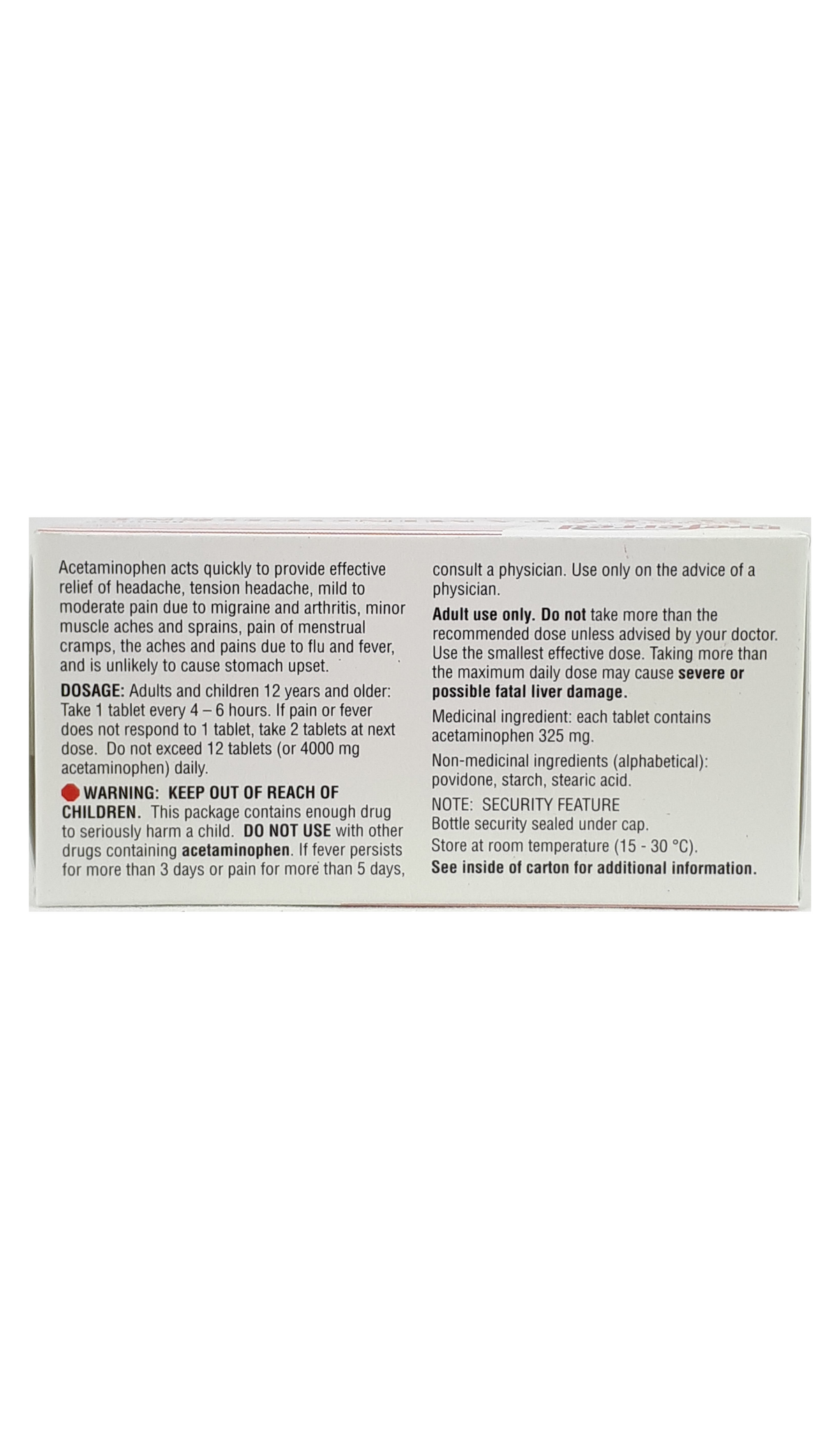 Acetaminophen acts quickly to provide effective relief of headache, tension headache, mild to moderate pain due to migraine and arthritis, minor muscle aches and sprains, pain of menstrual cramps, the aches and pains due to flu and fever, and is unlikely to cause stomach upset.

DOSAGE: Adults and children 12 years and older: Take 1 tablet every 4 – 6 hours. If pain or fever does not respond to 1 tablet, take 2 tablets at next dose. Do not exceed 12 tablets (or 4000 mg acetaminophen) daily.

WARNING: KEEP OUT OF REACH OF CHILDREN. This package contains enough drug to seriously harm a child. DO NOT USE with other drugs containing acetaminophen. If fever persists for more than 3 days or pain for more than 5 days, consult a physician. Use only on the advice of a physician.

Adult use only. Do not take more than the recommended dose unless advised by your doctor. Use the smallest effective dose. Taking more than the maximum daily dose may cause severe or possible fatal liver damage.

Medicinal ingredient: each tablet contains acetaminophen 325 mg.

Non-medicinal ingredients (alphabetical): povidone, starch, stearic acid.

NOTE: SECURITY FEATURE
Bottle security sealed under cap.
Store at room temperature (15 - 30 °C).
See inside of carton for additional information.